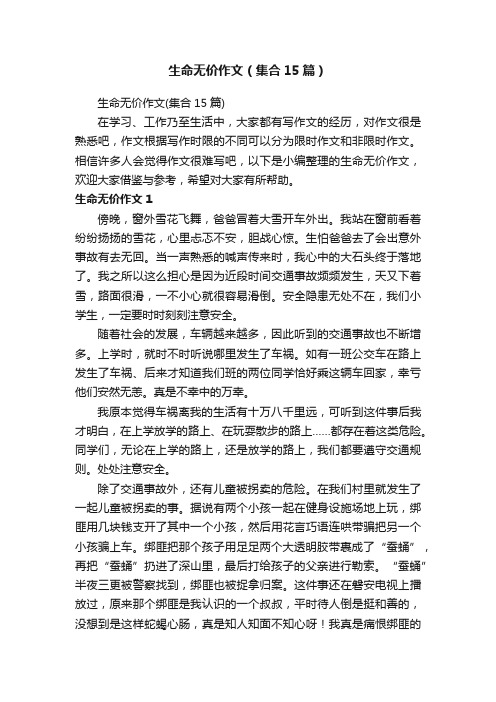 生命无价作文（集合15篇）

生命无价作文(集合15篇)

在学习、工作乃至生活中，大家都有写作文的经历，对作文很是熟悉吧，作文根据写作时限的不同可以分为限时作文和非限时作文。相信许多人会觉得作文很难写吧，以下是小编整理的生命无价作文，欢迎大家借鉴与参考，希望对大家有所帮助。

生命无价作文1

傍晚，窗外雪花飞舞，爸爸冒着大雪开车外出。我站在窗前看着纷纷扬扬的雪花，心里忐忑不安，胆战心惊。生怕爸爸去了会出意外事故有去无回。当一声熟悉的喊声传来时，我心中的大石头终于落地了。我之所以这么担心是因为近段时间交通事故频频发生，天又下着雪，路面很滑，一不小心就很容易滑倒。安全隐患无处不在，我们小学生，一定要时时刻刻注意安全。

随着社会的发展，车辆越来越多，因此听到的交通事故也不断增多。上学时，就时不时听说哪里发生了车祸。如有一班公交车在路上发生了车祸、后来才知道我们班的两位同学恰好乘这辆车回家，幸亏他们安然无恙。真是不幸中的万幸。

我原本觉得车祸离我的生活有十万八千里远，可听到这件事后我才明白，在上学放学的路上、在玩耍散步的路上……都存在着这类危险。同学们，无论在上学的路上，还是放学的路上，我们都要遵守交通规则。处处注意安全。

除了交通事故外，还有儿童被拐卖的危险。在我们村里就发生了一起儿童被拐卖的事。据说有两个小孩一起在健身设施场地上玩，绑匪用几块钱支开了其中一个小孩，然后用花言巧语连哄带骗把另一个小孩骗上车。绑匪把那个孩子用足足两个大透明胶带裹成了“蚕蛹”，再把“蚕蛹”扔进了深山里，最后打给孩子的父亲进行勒索。“蚕蛹”半夜三更被警察找到，绑匪也被捉拿归案。这件事还在磐安电视上播放过，原来那个绑匪是我认识的一个叔叔，平时待人倒是挺和善的，没想到是这样蛇蝎心肠，真是知人知面不知心呀！我真是痛恨绑匪的